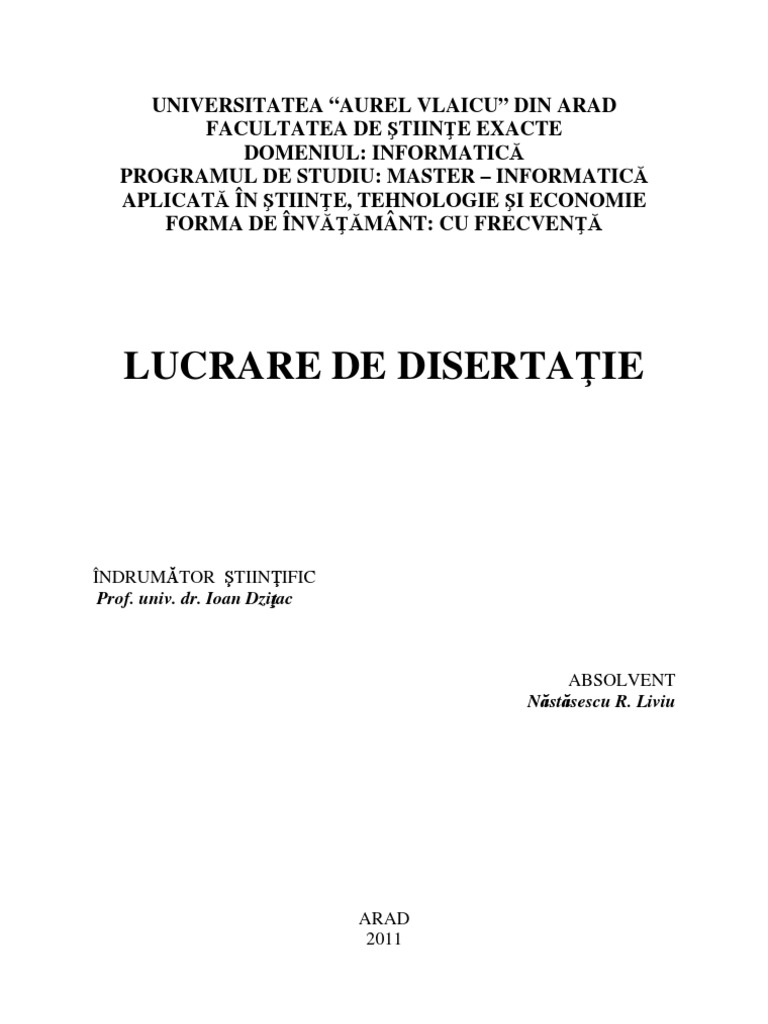 UNIVERSITATEA “AUREL VLAICU” DIN ARAD
FACULTATEA DE ŞTIINŢE EXACTE
DOMENIUL: INFORMATICĂ
PROGRAMUL DE STUDIU: MASTER – INFORMATICĂ APLICATĂ ÎN ŞTIINŢE, TEHNOLOGIE ŞI ECONOMIE
FORMA DE ÎNVĂŢĂMÂNT: CU FRECVENŢĂ

LUCRARE DE DISERTAŢIE

ÎNDRUMĂTOR ŞTIINŢIFIC
Prof. univ. dr. Ioan Dziţac

ABSOLVENT
Năstăsescu R. Liviu

ARAD
2011